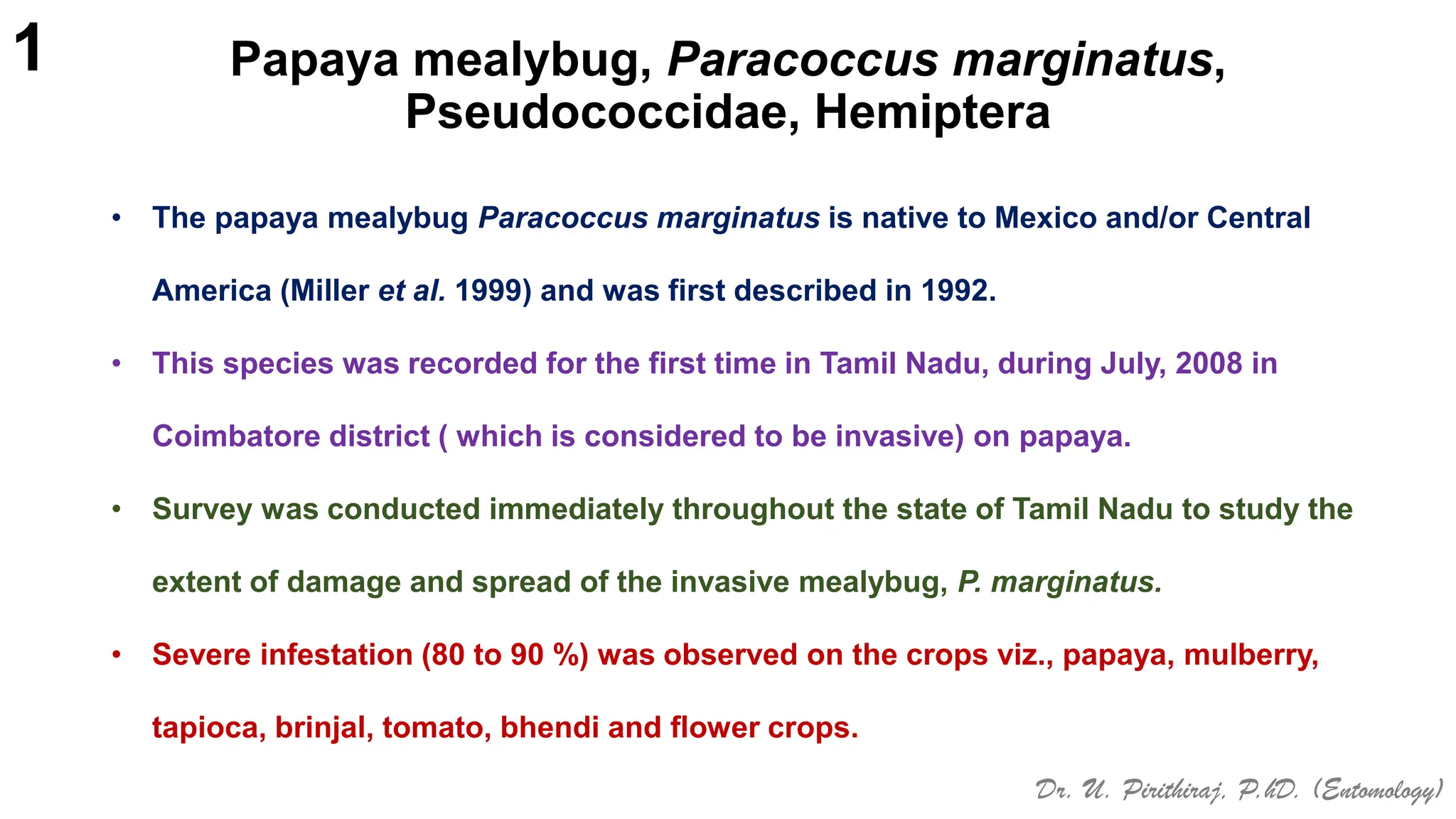 1

Papaya mealybug, Paracoccus marginatus, Pseudococcidae, Hemiptera

• The papaya mealybug Paracoccus marginatus is native to Mexico and/or Central America (Miller et al. 1999) and was first described in 1992.

• This species was recorded for the first time in Tamil Nadu, during July, 2008 in Coimbatore district ( which is considered to be invasive) on papaya.

• Survey was conducted immediately throughout the state of Tamil Nadu to study the extent of damage and spread of the invasive mealybug, P. marginatus.

• Severe infestation (80 to 90 %) was observed on the crops viz., papaya, mulberry, tapioca, brinjal, tomato, bhendi and flower crops.

Dr. U. Pirithiraj, P.hD. (Entomology)